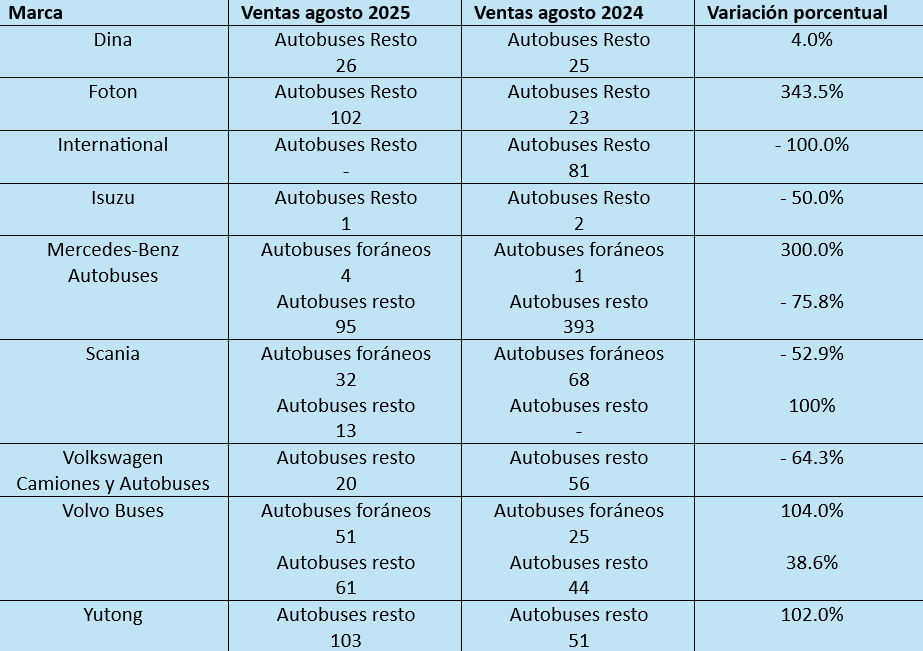 | Marca | Ventas agosto 2025 | Ventas agosto 2024 | Variación porcentual |
|---|---|---|---|
| Dina | Autobuses Resto 26 | Autobuses Resto 25 | 4.0% |
| Foton | Autobuses Resto 102 | Autobuses Resto 23 | 343.5% |
| International | Autobuses Resto - | Autobuses Resto 81 | - 100.0% |
| Isuzu | Autobuses Resto 1 | Autobuses Resto 2 | - 50.0% |
| Mercedes-Benz Autobuses | Autobuses foráneos 4 Autobuses resto 95 | Autobuses foráneos 1 Autobuses resto 393 | 300.0% - 75.8% |
| Scania | Autobuses foráneos 32 Autobuses resto 13 | Autobuses foráneos 68 Autobuses resto - | - 52.9% 100% |
| Volkswagen Camiones y Autobuses | Autobuses resto 20 | Autobuses resto 56 | - 64.3% |
| Volvo Buses | Autobuses foráneos 51 Autobuses resto 61 | Autobuses foráneos 25 Autobuses resto 44 | 104.0% 38.6% |
| Yutong | Autobuses resto 103 | Autobuses resto 51 | 102.0% |